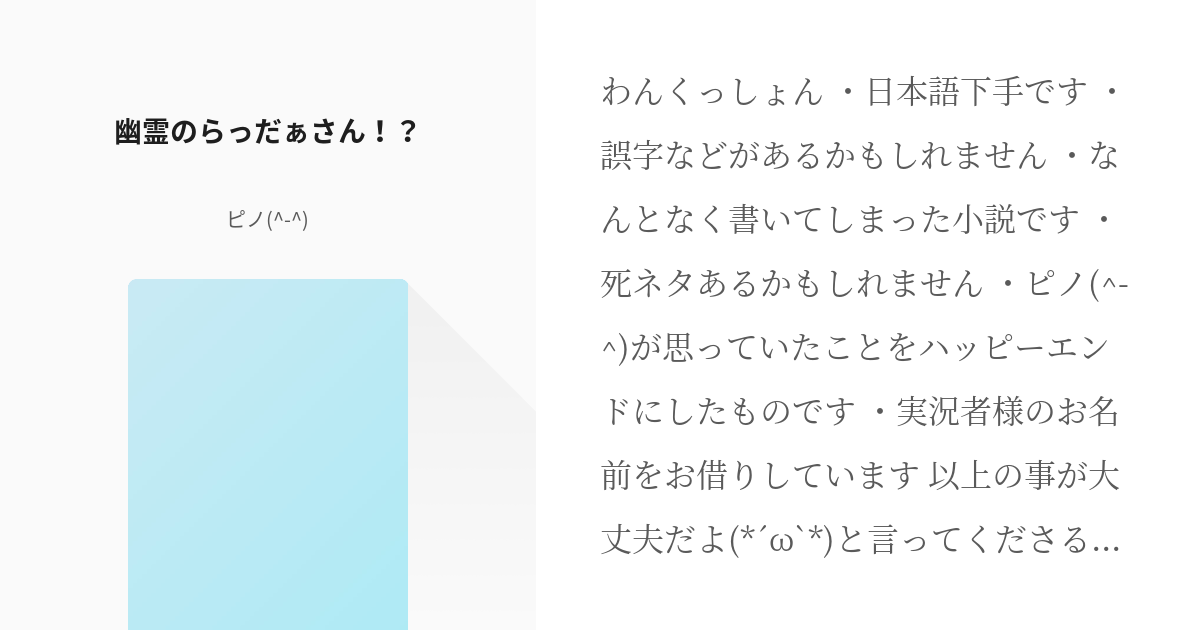 幽霊のらっだぁさん！？

ピノ(^-^)

わんくっしょん ・日本語下手です ・誤字などがあるかもしれません ・なんとなく書いてしまった小説です ・死ネタあるかもしれません ・ピノ(^-^)が思っていたことをハッピーエンドにしたものです ・実況者様のお名前をお借りしています 以上の事が大丈夫だよ(*´ω`*)と言ってくださる…